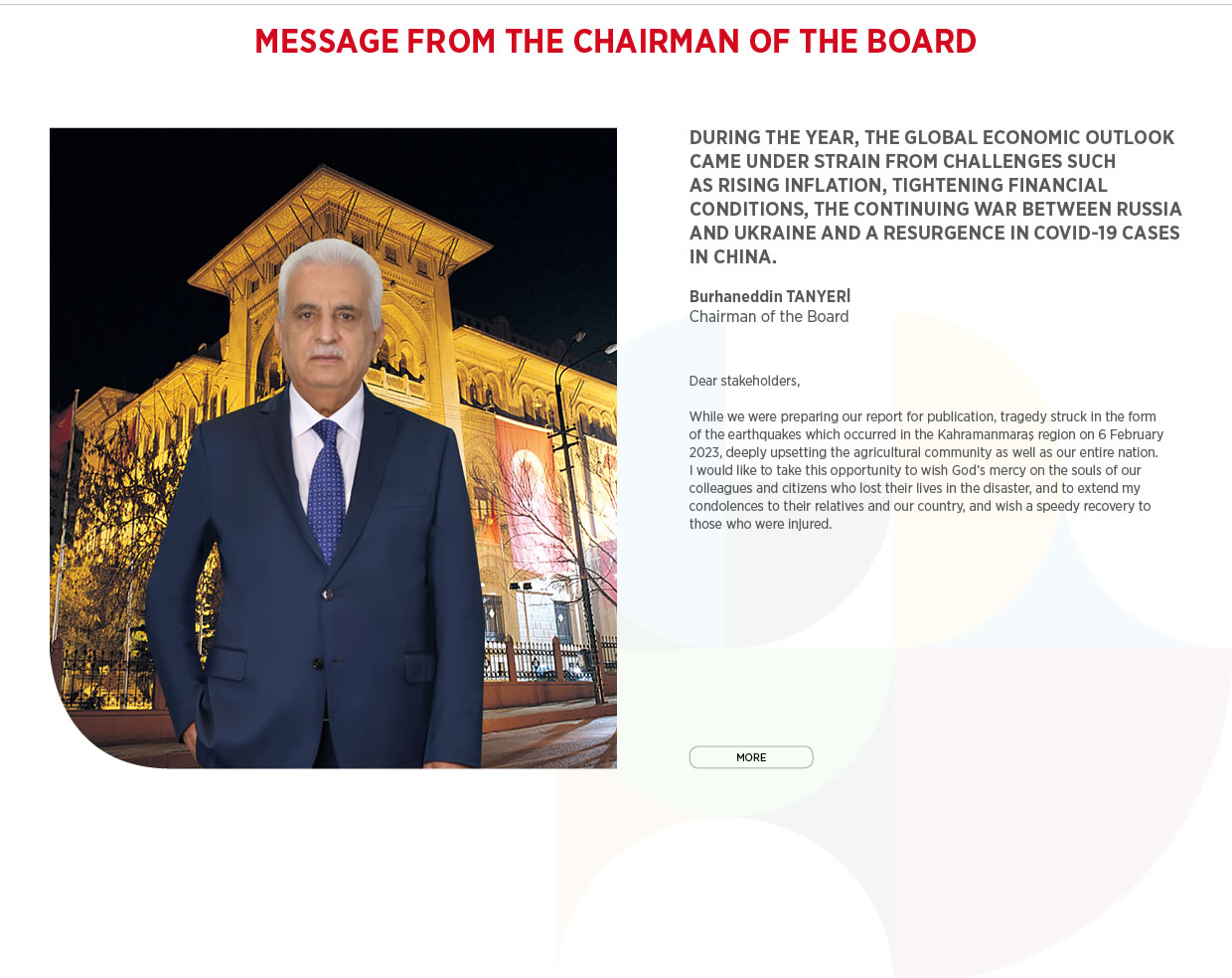 MESSAGE FROM THE CHAIRMAN OF THE BOARD

DURING THE YEAR, THE GLOBAL ECONOMIC OUTLOOK CAME UNDER STRAIN FROM CHALLENGES SUCH AS RISING INFLATION, TIGHTENING FINANCIAL CONDITIONS, THE CONTINUING WAR BETWEEN RUSSIA AND UKRAINE AND A RESURGENCE IN COVID-19 CASES IN CHINA.

Burhaneddin TANYERİ
Chairman of the Board

Dear stakeholders,

While we were preparing our report for publication, tragedy struck in the form of the earthquakes which occurred in the Kahramanmaraş region on 6 February 2023, deeply upsetting the agricultural community as well as our entire nation. I would like to take this opportunity to wish God's mercy on the souls of our colleagues and citizens who lost their lives in the disaster, and to extend my condolences to their relatives and our country, and wish a speedy recovery to those who were injured.

MORE